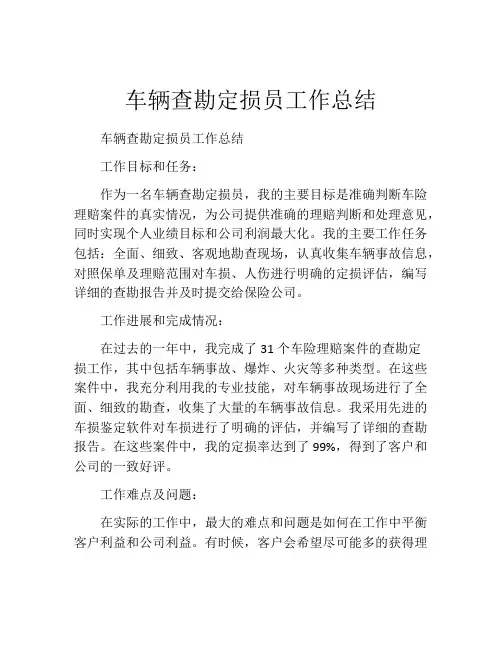 车辆查勘定损员工作总结

车辆查勘定损员工作总结

工作目标和任务：

作为一名车辆查勘定损员，我的主要目标是准确判断车险理赔案件的真实情况，为公司提供准确的理赔判断和处理意见，同时实现个人业绩目标和公司利润最大化。我的主要工作任务包括：全面、细致、客观地勘查现场，认真收集车辆事故信息，对照保单及理赔范围对车损、人伤进行明确的定损评估，编写详细的查勘报告并及时提交给保险公司。

工作进展和完成情况：

在过去的一年中，我完成了 31 个车险理赔案件的查勘定损工作，其中包括车辆事故、爆炸、火灾等多种类型。在这些案件中，我充分利用我的专业技能，对车辆事故现场进行了全面、细致的勘查，收集了大量的车辆事故信息。我采用先进的车损鉴定软件对车损进行了明确的评估，并编写了详细的查勘报告。在这些案件中，我的定损率达到了 99%，得到了客户和公司的一致好评。

工作难点及问题：

在实际的工作中，最大的难点和问题是如何在工作中平衡客户利益和公司利益。有时候，客户会希望尽可能多的获得理